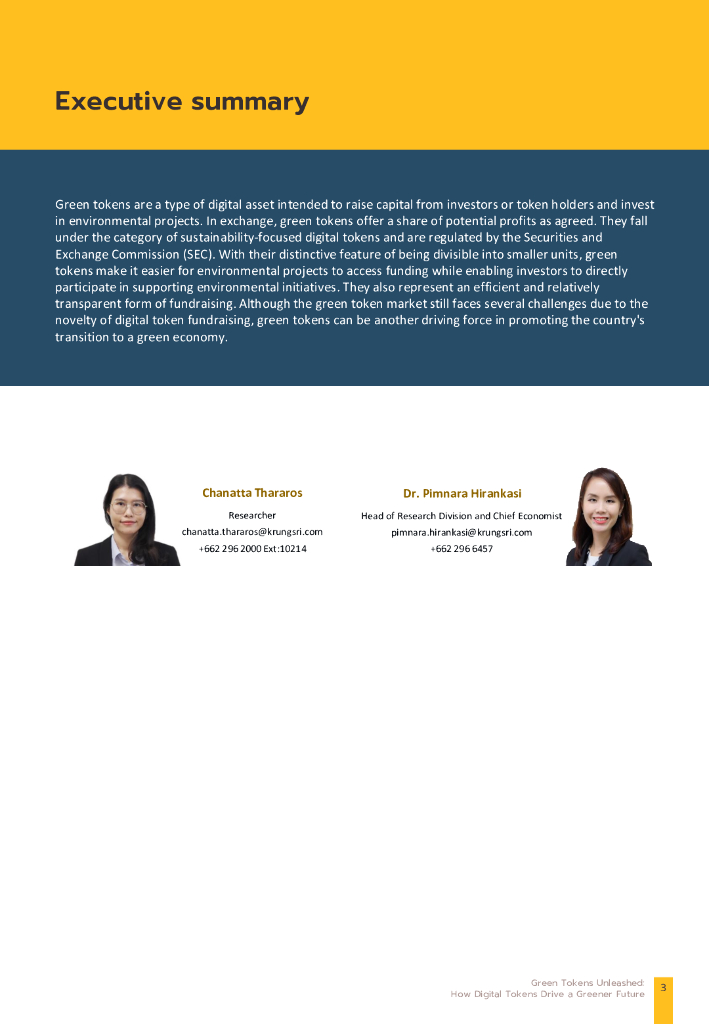 Executive summary

Green tokens are a type of digital asset intended to raise capital from investors or token holders and invest in environmental projects. In exchange, green tokens offer a share of potential profits as agreed. They fall under the category of sustainability-focused digital tokens and are regulated by the Securities and Exchange Commission (SEC). With their distinctive feature of being divisible into smaller units, green tokens make it easier for environmental projects to access funding while enabling investors to directly participate in supporting environmental initiatives. They also represent an efficient and relatively transparent form of fundraising. Although the green token market still faces several challenges due to the novelty of digital token fundraising, green tokens can be another driving force in promoting the country's transition to a green economy.

Chanatta Thararos
Researcher
chanatta.thararos@krungsri.com
+662 296 2000 Ext:10214

Dr. Pimnara Hirankasi
Head of Research Division and Chief Economist
pimnara.hirankasi@krungsri.com
+662 296 6457

Green Tokens Unleashed:
How Digital Tokens Drive a Greener Future
3